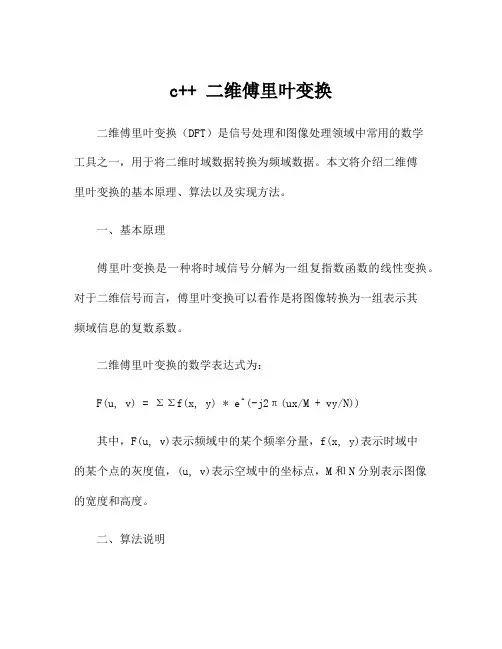 c++ 二维傅里叶变换

二维傅里叶变换（DFT）是信号处理和图像处理领域中常用的数学工具之一，用于将二维时域数据转换为频域数据。本文将介绍二维傅里叶变换的基本原理、算法以及实现方法。

一、基本原理

傅里叶变换是一种将时域信号分解为一组复指数函数的线性变换。对于二维信号而言，傅里叶变换可以看作是将图像转换为一组表示其频域信息的复数系数。

二维傅里叶变换的数学表达式为：

F(u, v) = ΣΣf(x, y) * e^(-j2π(ux/M + vy/N))

其中，F(u, v)表示频域中的某个频率分量，f(x, y)表示时域中的某个点的灰度值，(u, v)表示空域中的坐标点，M和N分别表示图像的宽度和高度。

二、算法说明